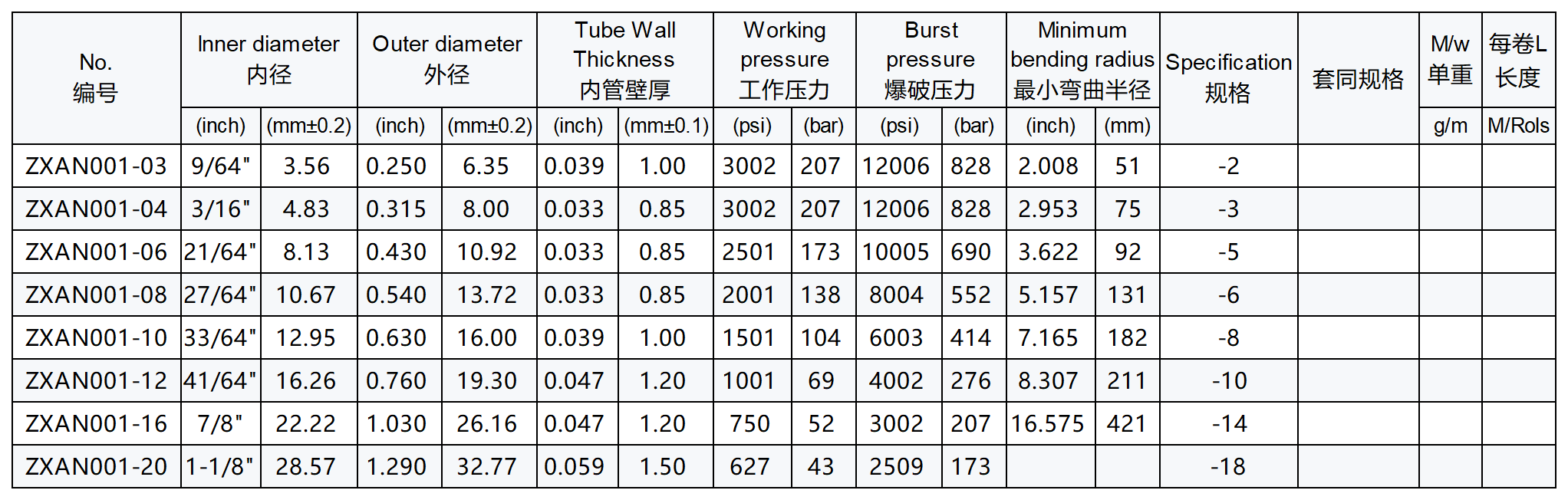 | No. 编号 | Inner diameter 内径 | | Outer diameter 外径 | | Tube Wall Thickness 内管壁厚 | | Working pressure 工作压力 | | Burst pressure 爆破压力 | | Minimum bending radius 最小弯曲半径 | | Specification 规格 | 套同规格 | M/w 单重 | 每卷L 长度 |
|---|---|---|---|---|---|---|---|---|---|---|---|---|---|---|---|---|
| | (inch) | (mm±0.2) | (inch) | (mm±0.2) | (inch) | (mm±0.1) | (psi) | (bar) | (psi) | (bar) | (inch) | (mm) | | | g/m | M/Rols |
| ZXAN001-03 | 9/64" | 3.56 | 0.250 | 6.35 | 0.039 | 1.00 | 3002 | 207 | 12006 | 828 | 2.008 | 51 | -2 | | | |
| ZXAN001-04 | 3/16" | 4.83 | 0.315 | 8.00 | 0.033 | 0.85 | 3002 | 207 | 12006 | 828 | 2.953 | 75 | -3 | | | |
| ZXAN001-06 | 21/64" | 8.13 | 0.430 | 10.92 | 0.033 | 0.85 | 2501 | 173 | 10005 | 690 | 3.622 | 92 | -5 | | | |
| ZXAN001-08 | 27/64" | 10.67 | 0.540 | 13.72 | 0.033 | 0.85 | 2001 | 138 | 8004 | 552 | 5.157 | 131 | -6 | | | |
| ZXAN001-10 | 33/64" | 12.95 | 0.630 | 16.00 | 0.039 | 1.00 | 1501 | 104 | 6003 | 414 | 7.165 | 182 | -8 | | | |
| ZXAN001-12 | 41/64" | 16.26 | 0.760 | 19.30 | 0.047 | 1.20 | 1001 | 69 | 4002 | 276 | 8.307 | 211 | -10 | | | |
| ZXAN001-16 | 7/8" | 22.22 | 1.030 | 26.16 | 0.047 | 1.20 | 750 | 52 | 3002 | 207 | 16.575 | 421 | -14 | | | |
| ZXAN001-20 | 1-1/8" | 28.57 | 1.290 | 32.77 | 0.059 | 1.50 | 627 | 43 | 2509 | 173 | | | -18 | | | |